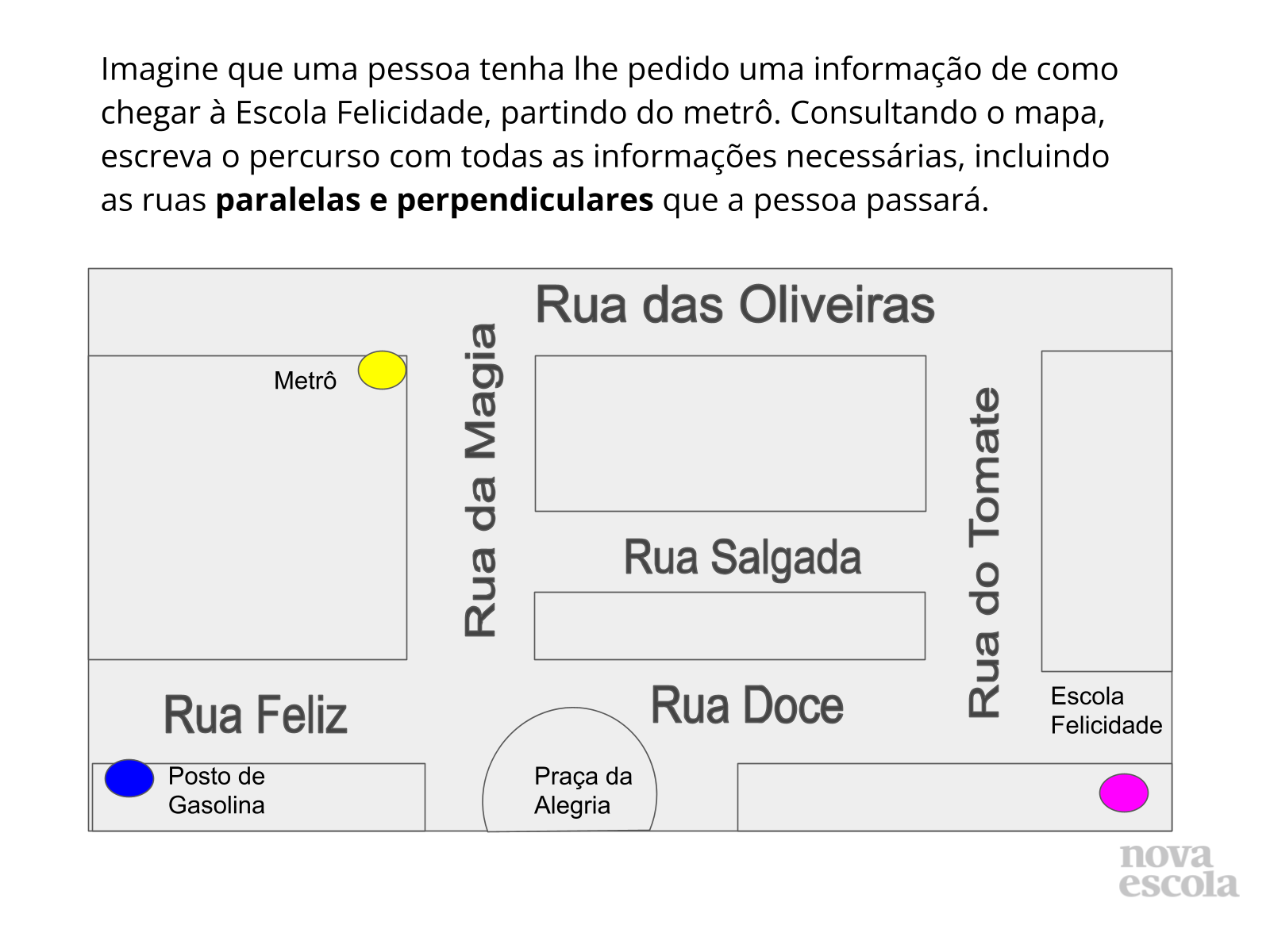 Imagine que uma pessoa tenha lhe pedido uma informação de como chegar à Escola Felicidade, partindo do metrô. Consultando o mapa, escreva o percurso com todas as informações necessárias, incluindo as ruas **paralelas e perpendiculares** que a pessoa passará.

Rua das Oliveiras

Metrô

Rua da Magia

Rua Salgada

Rua do Tomate

Rua Feliz

Rua Doce

Escola Felicidade

Posto de Gasolina

Praça da Alegria

nova escola